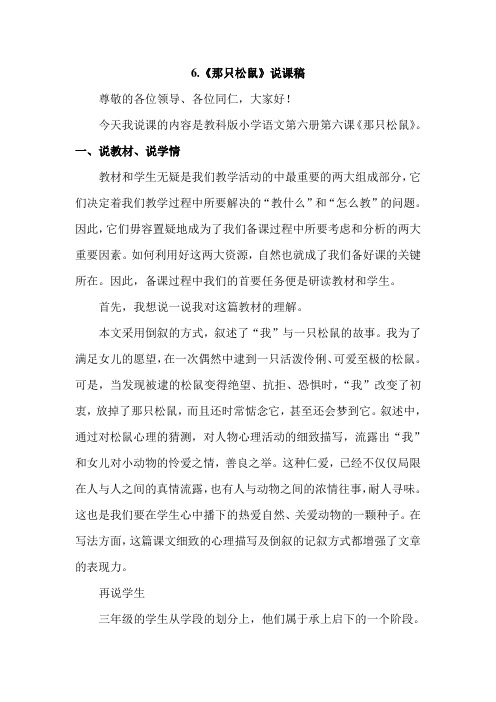 6.《那只松鼠》说课稿

尊敬的各位领导、各位同仁，大家好！

今天我说课的内容是教科版小学语文第六册第六课《那只松鼠》。

一、说教材、说学情

教材和学生无疑是我们教学活动的中最重要的两大组成部分，它们决定着我们教学过程中所要解决的“教什么”和“怎么教”的问题。因此，它们毋容置疑地成为了我们备课过程中所要考虑和分析的两大重要因素。如何利用好这两大资源，自然也就成了我们备好课的关键所在。因此，备课过程中我们的首要任务便是研读教材和学生。

首先，我想说一说我对这篇教材的理解。

本文采用倒叙的方式，叙述了“我”与一只松鼠的故事。我为了满足女儿的愿望，在一次偶然中逮到一只活泼伶俐、可爱至极的松鼠。可是，当发现被逮的松鼠变得绝望、抗拒、恐惧时，“我”改变了初衷，放掉了那只松鼠，而且还时常惦念它，甚至还会梦到它。叙述中，通过对松鼠心理的猜测，对人物心理活动的细致描写，流露出“我”和女儿对小动物的怜爱之情，善良之举。这种仁爱，已经不仅仅局限在人与人之间的真情流露，也有人与动物之间的浓情往事，耐人寻味。这也是我们要在学生心中播下的热爱自然、关爱动物的一颗种子。在写法方面，这篇课文细致的心理描写及倒叙的记叙方式都增强了文章的表现力。

再说学生

三年级的学生从学段的划分上，他们属于承上启下的一个阶段。